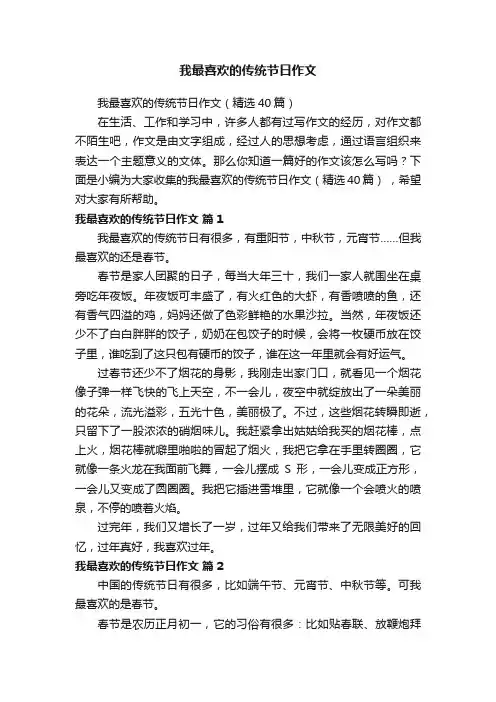 我最喜欢的传统节日作文

我最喜欢的传统节日作文（精选40篇）

在生活、工作和学习中，许多人都有过写作文的经历，对作文都不陌生吧，作文是由文字组成，经过人的思想考虑，通过语言组织来表达一个主题意义的文体。那么你知道一篇好的作文该怎么写吗？下面是小编为大家收集的我最喜欢的传统节日作文（精选40篇），希望对大家有所帮助。

我最喜欢的传统节日作文 篇1

我最喜欢的传统节日有很多，有重阳节，中秋节，元宵节……但我最喜欢的还是春节。

春节是家人团聚的日子，每当大年三十，我们一家人就围坐在桌旁吃年夜饭。年夜饭可丰盛了，有火红色的大虾，有香喷喷的鱼，还有香气四溢的鸡，妈妈还做了色彩鲜艳的水果沙拉。当然，年夜饭还少不了白白胖胖的饺子，奶奶在包饺子的时候，会将一枚硬币放在饺子里，谁吃到了这只包有硬币的饺子，谁在这一年里就会有好运气。

过春节还少不了烟花的身影，我刚走出家门口，就看见一个烟花像子弹一样飞快的飞上天空，不一会儿，夜空中就绽放出了一朵美丽的花朵，流光溢彩，五光十色，美丽极了。不过，这些烟花转瞬即逝，只留下了一股浓浓的硝烟味儿。我赶紧拿出姑姑给我买的烟花棒，点上火，烟花棒就噼里啪啦的冒起了烟火，我把它拿在手里转圈圈，它就像一条火龙在我面前飞舞，一会儿摆成 S 形，一会儿变成正方形，一会儿又变成了圆圈圈。我把它插进雪堆里，它就像一个会喷火的喷泉，不停的喷着火焰。

过完年，我们又增长了一岁，过年又给我们带来了无限美好的回忆，过年真好，我喜欢过年。

我最喜欢的传统节日作文 篇2

中国的传统节日有很多，比如端午节、元宵节、中秋节等。可我最喜欢的是春节。

春节是农历正月初一，它的习俗有很多：比如贴春联、放鞭炮拜